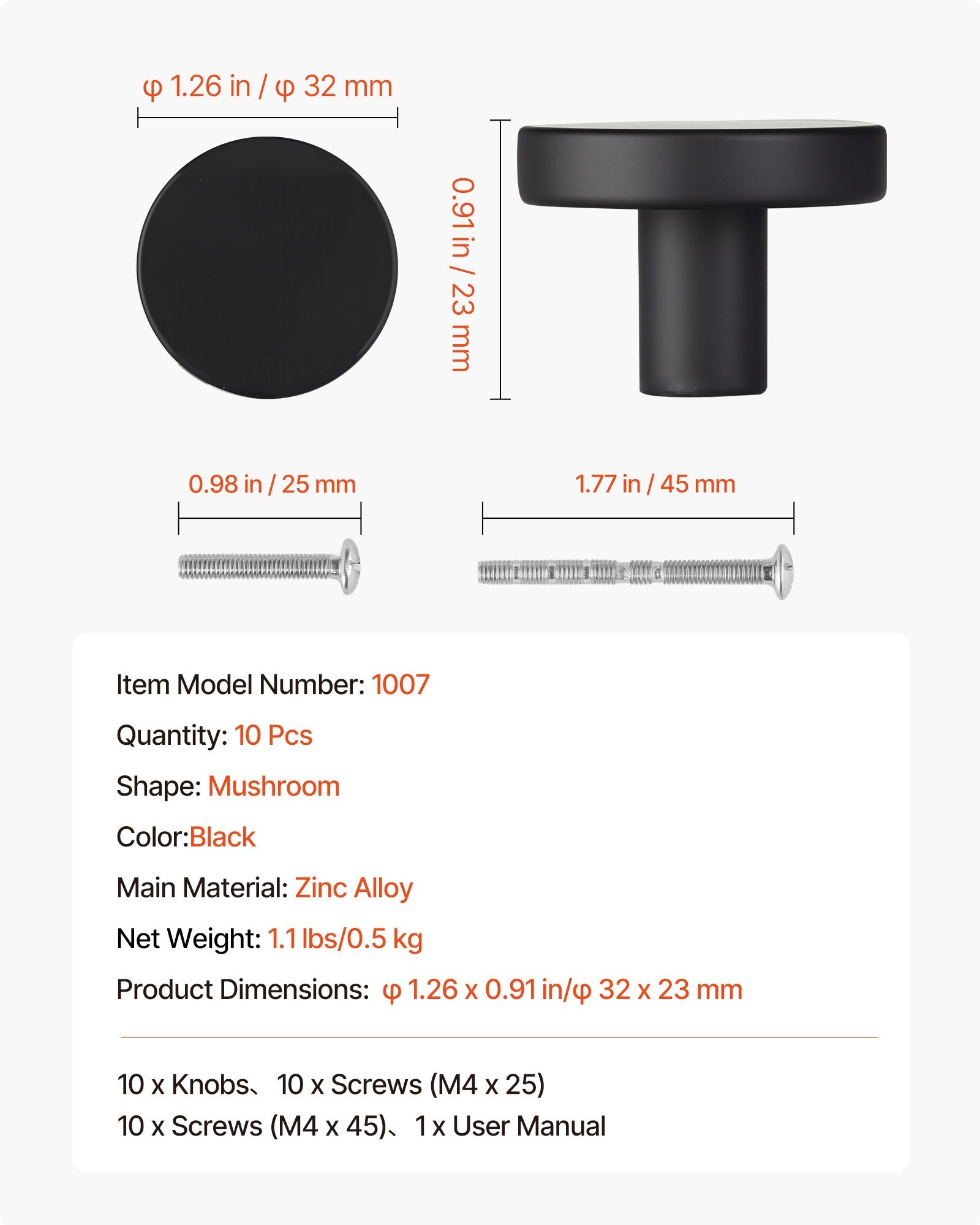 φ 1.26 in / φ 32 mm

0.91 in / 23 mm

0.98 in / 25 mm

1.77 in / 45 mm

Item Model Number: 1007

Quantity: 10 Pcs

Shape: Mushroom

Color:Black

Main Material: Zinc Alloy

Net Weight: 1.1 lbs/0.5 kg

Product Dimensions: φ 1.26 x 0.91 in/φ 32 x 23 mm

10 x Knobs、10 x Screws (M4 x 25)
10 x Screws (M4 x 45)、1 x User Manual